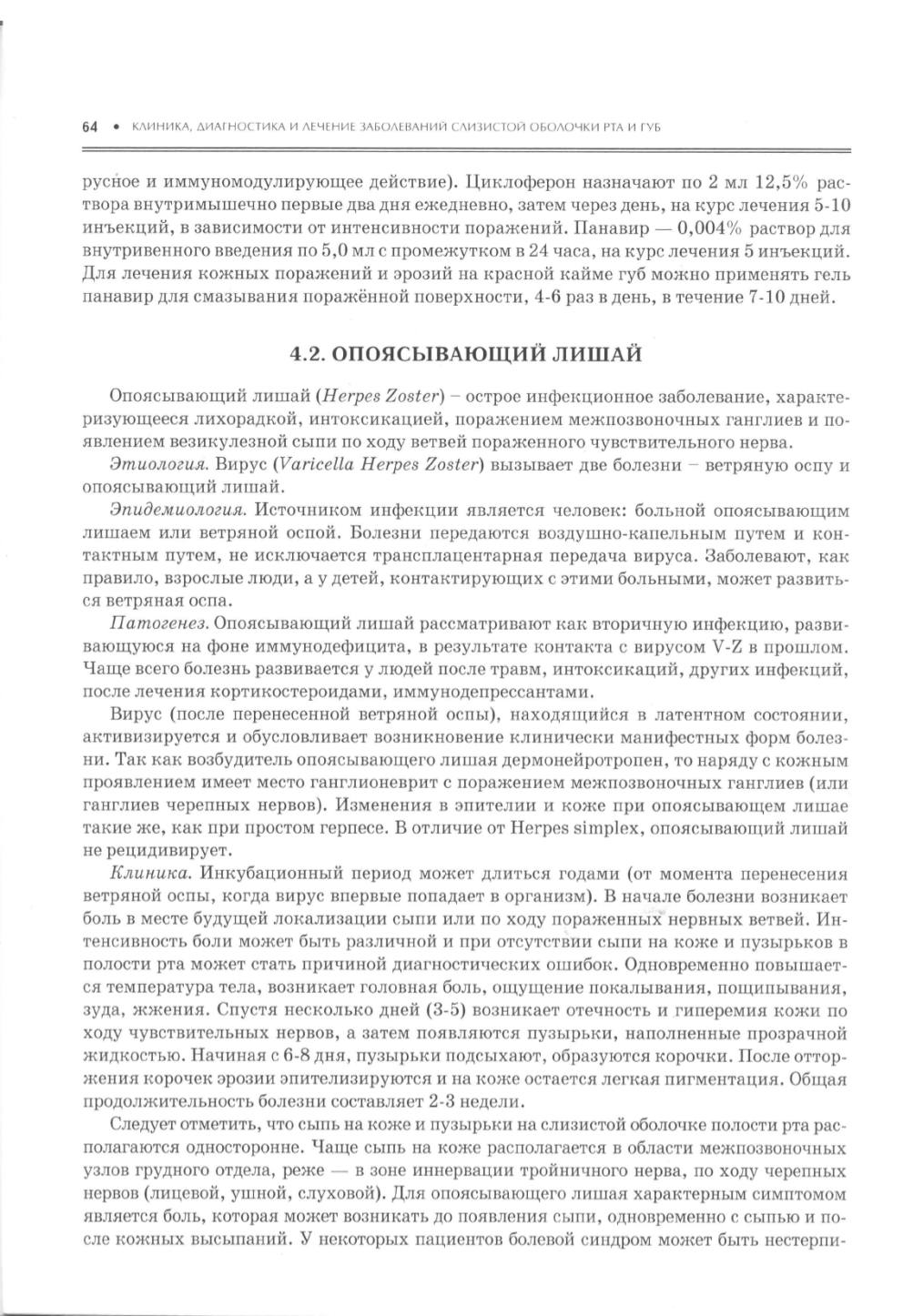 64 • КЛИНИКА, ДИАГНОСТИКА И ЛЕЧЕНИЕ ЗАБОЛЕВАНИЙ СЛИЗИСТОЙ ОБОЛОЧКИ РТА И ГУБ

русное и иммуномодулирующее действие). Циклоферон назначают по 2 мл 12,5% раствора внутримышечно первые два дня ежедневно, затем через день, на курс лечения 5-10 инъекций, в зависимости от интенсивности поражений. Панавир — 0,004% раствор для внутривенного введения по 5,0 мл с промежутком в 24 часа, на курс лечения 5 инъекций. Для лечения кожных поражений и эрозий на красной кайме губ можно применять гель панавир для смазывания поражённой поверхности, 4-6 раз в день, в течение 7-10 дней.

4.2. ОПОЯСЫВАЮЩИЙ ЛИШАЙ

Опоясывающий лишай (Herpes Zoster) – острое инфекционное заболевание, характеризующееся лихорадкой, интоксикацией, поражением межпозвоночных ганглиев и появлением везикулезной сыпи по ходу ветвей пораженного чувствительного нерва.

Этиология. Вирус (Varicella Herpes Zoster) вызывает две болезни – ветряную оспу и опоясывающий лишай.

Эпидемиология. Источником инфекции является человек: больной опоясывающим лишаем или ветряной оспой. Болезни передаются воздушно-капельным путем и контактным путем, не исключается трансплацентарная передача вируса. Заболевают, как правило, взрослые люди, а у детей, контактирующих с этими больными, может развиться ветряная оспа.

Патогенез. Опоясывающий лишай рассматривают как вторичную инфекцию, развивающуюся на фоне иммунодефицита, в результате контакта с вирусом V-Z в прошлом. Чаще всего болезнь развивается у людей после травм, интоксикаций, других инфекций, после лечения кортикостероидами, иммунодепрессантами.

Вирус (после перенесенной ветряной оспы), находящийся в латентном состоянии, активизируется и обусловливает возникновение клинически манифестных форм болезни. Так как возбудитель опоясывающего лишая дермонейротропен, то наряду с кожным проявлением имеет место ганглионеврит с поражением межпозвоночных ганглиев (или ганглиев черепных нервов). Изменения в эпителии и коже при опоясывающем лишае такие же, как при простом герпесе. В отличие от Herpes simplex, опоясывающий лишай не рецидивирует.

Клиника. Инкубационный период может длиться годами (от момента перенесения ветряной оспы, когда вирус впервые попадает в организм). В начале болезни возникает боль в месте будущей локализации сыпи или по ходу пораженных нервных ветвей. Интенсивность боли может быть различной и при отсутствии сыпи на коже и пузырьков в полости рта может стать причиной диагностических ошибок. Одновременно повышается температура тела, возникает головная боль, ощущение покалывания, пощипывания, зуда, жжения. Спустя несколько дней (3-5) возникает отечность и гиперемия кожи по ходу чувствительных нервов, а затем появляются пузырьки, наполненные прозрачной жидкостью. Начиная с 6-8 дня, пузырьки подсыхают, образуются корочки. После отторжения корочек эрозии эпителизируются и на коже остается легкая пигментация. Общая продолжительность болезни составляет 2-3 недели.

Следует отметить, что сыпь на коже и пузырьки на слизистой оболочке полости рта располагаются односторонне. Чаще сыпь на коже располагается в области межпозвоночных узлов грудного отдела, реже — в зоне иннервации тройничного нерва, по ходу черепных нервов (лицевой, ушной, слуховой). Для опоясывающего лишая характерным симптомом является боль, которая может возникать до появления сыпи, одновременно с сыпью и после кожных высыпаний. У некоторых пациентов болевой синдром может быть нестерпи-